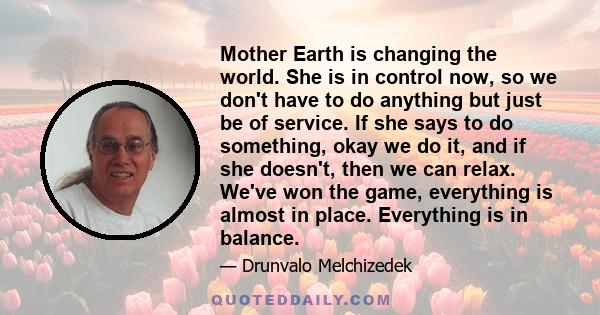 Mother Earth is changing the world. She is in control now, so we don't have to do anything but just be of service. If she says to do something, okay we do it, and if she doesn't, then we can relax. We've won the game, everything is almost in place. Everything is in balance.

— Drunvalo Melchizedek

QUOTEDDAILY.COM